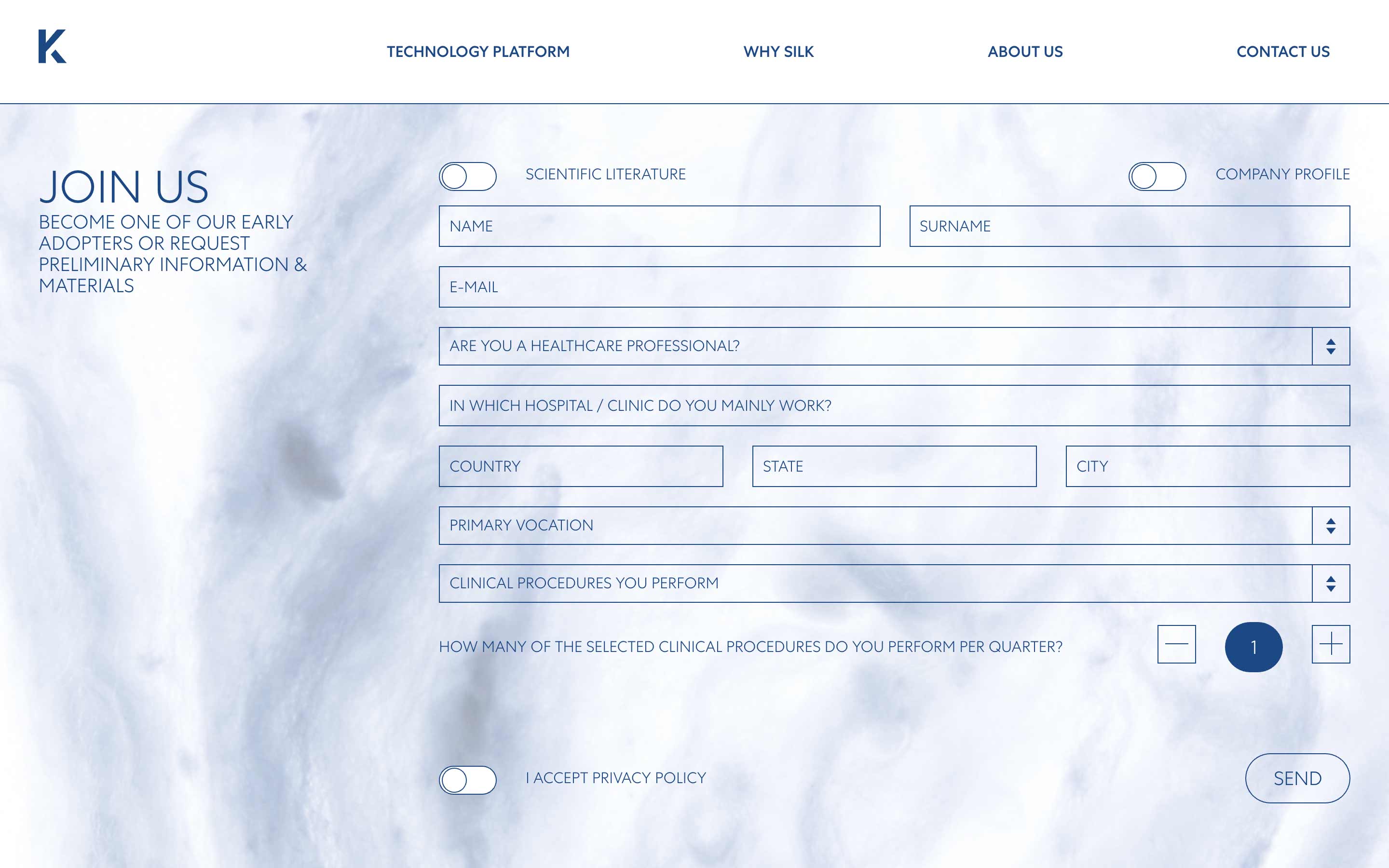 K

TECHNOLOGY PLATFORM WHY SILK ABOUT US CONTACT US

JOIN US
BECOME ONE OF OUR EARLY ADOPTERS OR REQUEST PRELIMINARY INFORMATION & MATERIALS

SCIENTIFIC LITERATURE

COMPANY PROFILE

NAME

SURNAME

E-MAIL

ARE YOU A HEALTHCARE PROFESSIONAL?

IN WHICH HOSPITAL / CLINIC DO YOU MAINLY WORK?

COUNTRY

STATE

CITY

PRIMARY VOCATION

CLINICAL PROCEDURES YOU PERFORM

HOW MANY OF THE SELECTED CLINICAL PROCEDURES DO YOU PERFORM PER QUARTER?

1

I ACCEPT PRIVACY POLICY

SEND